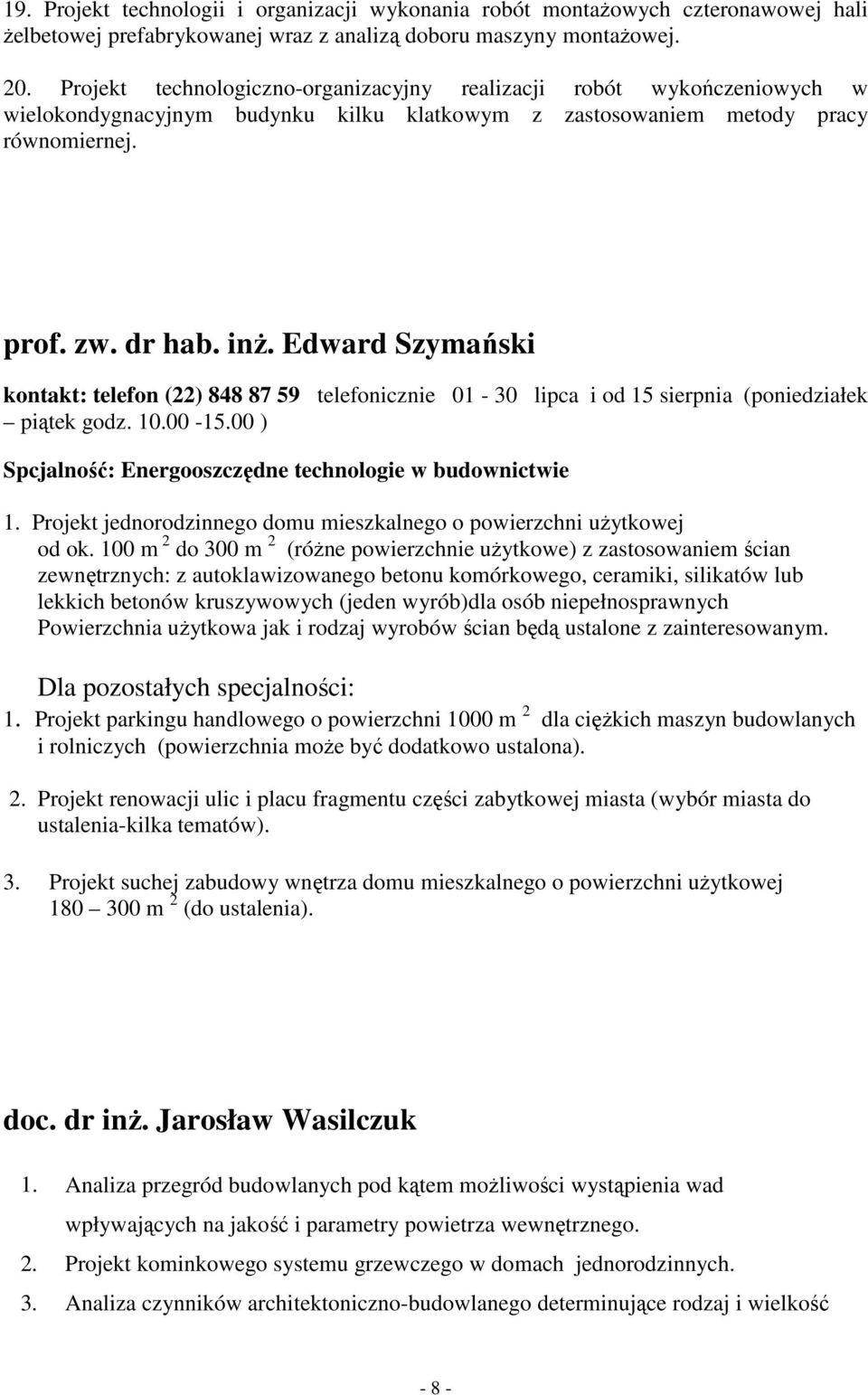 19. Projekt technologii i organizacji wykonania robót montażowych czteronawowej hali żelbetowej prefabrykowanej wraz z analizą doboru maszyny montażowej.

20. Projekt technologiczno-organizacyjny realizacji robót wykończeniowych w wielokondygnacyjnym budynku kilku klatkowym z zastosowaniem metody pracy równomiernej.

prof. zw. dr hab. inż. Edward Szymański

kontakt: telefon (22) 848 87 59 telefonicznie 01 - 30 lipca i od 15 sierpnia (poniedziałek – piątek godz. 10.00 -15.00 )

Spcjalność: Energooszczędne technologie w budownictwie

1. Projekt jednorodzinnego domu mieszkalnego o powierzchni użytkowej od ok. 100 m $^2$ do 300 m $^2$ (różne powierzchnie użytkowe) z zastosowaniem ścian zewnętrznych: z autoklawizowanego betonu komórkowego, ceramiki, silikatów lub lekkich betonów kruszywowych (jeden wyrób)dla osób niepełnosprawnych Powierzchnia użytkowa jak i rodzaj wyrobów ścian będą ustalone z zainteresowanym.

Dla pozostałych specjalności:

1. Projekt parkingu handlowego o powierzchni 1000 m $^2$ dla ciężkich maszyn budowlanych i rolniczych (powierzchnia może być dodatkowo ustalona).

2. Projekt renowacji ulic i placu fragmentu części zabytkowej miasta (wybór miasta do ustalenia-kilka tematów).

3. Projekt suchej zabudowy wnętrza domu mieszkalnego o powierzchni użytkowej 180 – 300 m $^2$ (do ustalenia).

doc. dr inż. Jarosław Wasilczuk

1. Analiza przegród budowlanych pod kątem możliwości wystąpienia wad wpływających na jakość i parametry powietrza wewnętrznego.

2. Projekt kominkowego systemu grzewczego w domach jednorodzinnych.

3. Analiza czynników architektoniczno-budowlanego determinujące rodzaj i wielkość

- 8 -